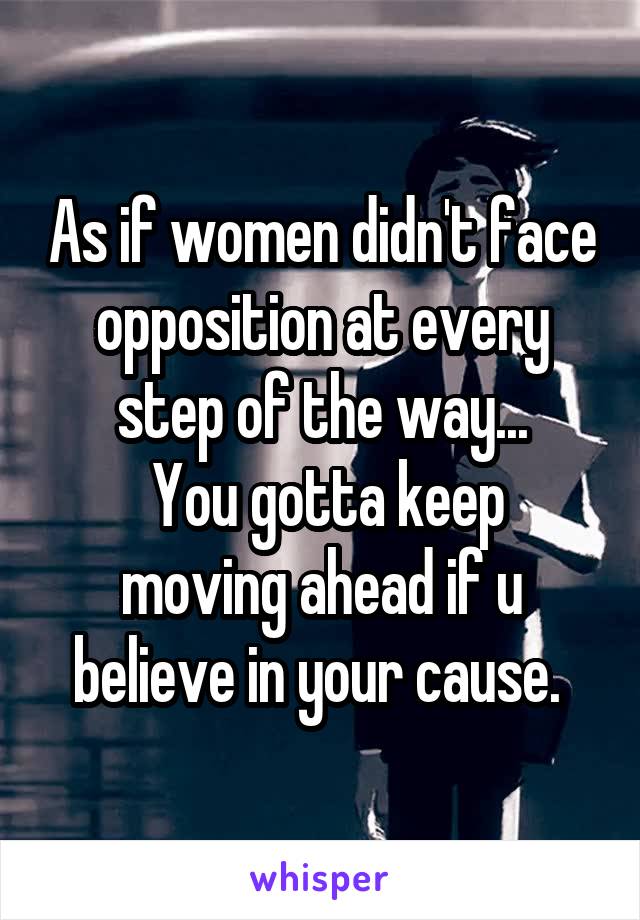 As if women didn't face opposition at every step of the way...
You gotta keep moving ahead if u believe in your cause.

whisper